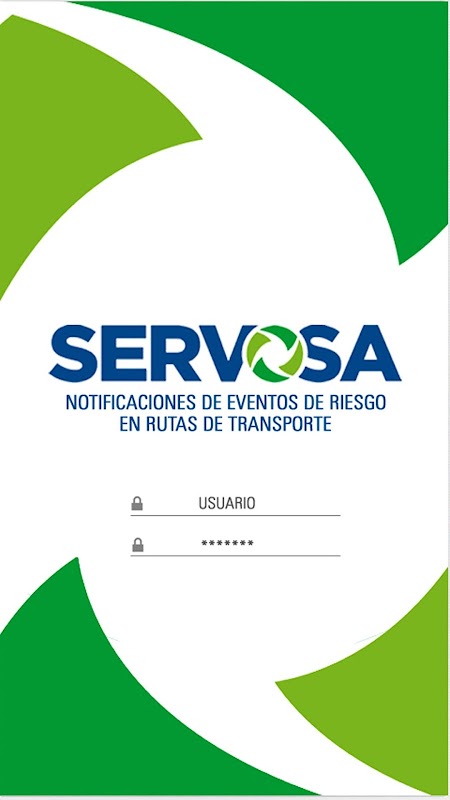 SERVOSA
NOTIFICACIONES DE EVENTOS DE RIESGO
EN RUTAS DE TRANSPORTE

USUARIO

*******